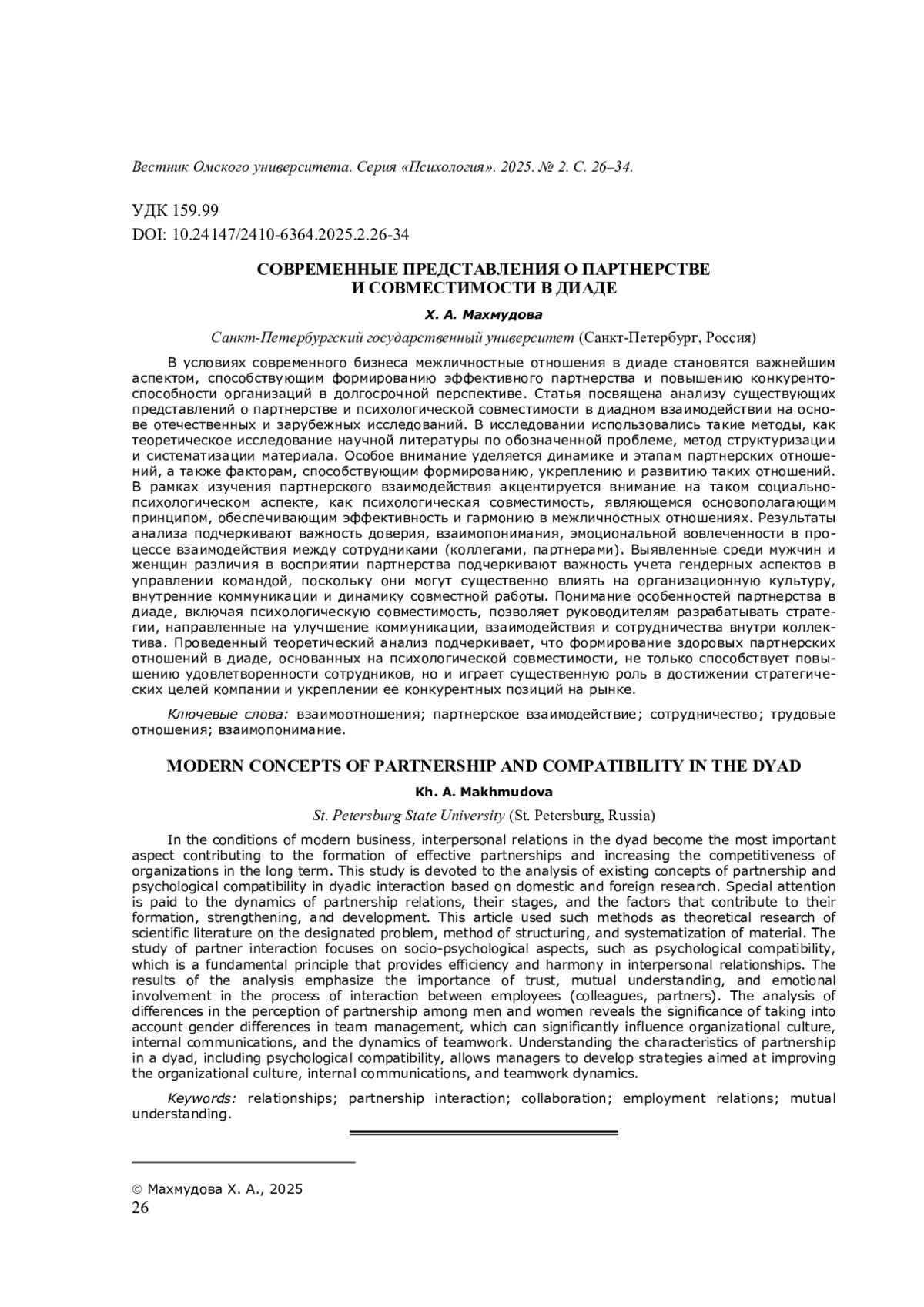 Вестник Омского университета. Серия «Психология». 2025. № 2. С. 26–34.

УДК 159.99
DOI: 10.24147/2410-6364.2025.2.26-34

СОВРЕМЕННЫЕ ПРЕДСТАВЛЕНИЯ О ПАРТНЕРСТВЕ И СОВМЕСТИМОСТИ В ДИАДЕ

Х. А. Махмудова

Санкт-Петербургский государственный университет (Санкт-Петербург, Россия)

В условиях современного бизнеса межличностные отношения в диаде становятся важнейшим аспектом, способствующим формированию эффективного партнерства и повышению конкурентоспособности организаций в долгосрочной перспективе. Статья посвящена анализу существующих представлений о партнерстве и психологической совместимости в диадном взаимодействии на основе отечественных и зарубежных исследований. В исследовании использовались такие методы, как теоретическое исследование научной литературы по обозначенной проблеме, метод структуризации и систематизации материала. Особое внимание уделяется динамике и этапам партнерских отношений, а также факторам, способствующим формированию, укреплению и развитию таких отношений. В рамках изучения партнерского взаимодействия акцентируется внимание на таком социально-психологическом аспекте, как психологическая совместимость, являющемся основополагающим принципом, обеспечивающим эффективность и гармонию в межличностных отношениях. Результаты анализа подчеркивают важность доверия, взаимопонимания, эмоциональной вовлеченности в процессе взаимодействия между сотрудниками (коллегами, партнерами). Выявленные среди мужчин и женщин различия в восприятии партнерства подчеркивают важность учета гендерных аспектов в управлении командой, поскольку они могут существенно влиять на организационную культуру, внутренние коммуникации и динамику совместной работы. Понимание особенностей партнерства в диаде, включая психологическую совместимость, позволяет руководителям разрабатывать стратегии, направленные на улучшение коммуникации, взаимодействия и сотрудничества внутри коллектива. Проведенный теоретический анализ подчеркивает, что формирование здоровых партнерских отношений в диаде, основанных на психологической совместимости, не только способствует повышению удовлетворенности сотрудников, но и играет существенную роль в достижении стратегических целей компании и укреплении ее конкурентных позиций на рынке.

Ключевые слова: взаимоотношения; партнерское взаимодействие; сотрудничество; трудовые отношения; взаимопонимание.

MODERN CONCEPTS OF PARTNERSHIP AND COMPATIBILITY IN THE DYAD

Kh. A. Makhmudova

St. Petersburg State University (St. Petersburg, Russia)

In the conditions of modern business, interpersonal relations in the dyad become the most important aspect contributing to the formation of effective partnerships and increasing the competitiveness of organizations in the long term. This study is devoted to the analysis of existing concepts of partnership and psychological compatibility in dyadic interaction based on domestic and foreign research. Special attention is paid to the dynamics of partnership relations, their stages, and the factors that contribute to their formation, strengthening, and development. This article used such methods as theoretical research of scientific literature on the designated problem, method of structuring, and systematization of material. The study of partner interaction focuses on socio-psychological aspects, such as psychological compatibility, which is a fundamental principle that provides efficiency and harmony in interpersonal relationships. The results of the analysis emphasize the importance of trust, mutual understanding, and emotional involvement in the process of interaction between employees (colleagues, partners). The analysis of differences in the perception of partnership among men and women reveals the significance of taking into account gender differences in team management, which can significantly influence organizational culture, internal communications, and the dynamics of teamwork. Understanding the characteristics of partnership in a dyad, including psychological compatibility, allows managers to develop strategies aimed at improving the organizational culture, internal communications, and teamwork dynamics.

Keywords: relationships; partnership interaction; collaboration; employment relations; mutual understanding.

© Махмудова Х. А., 2025
26